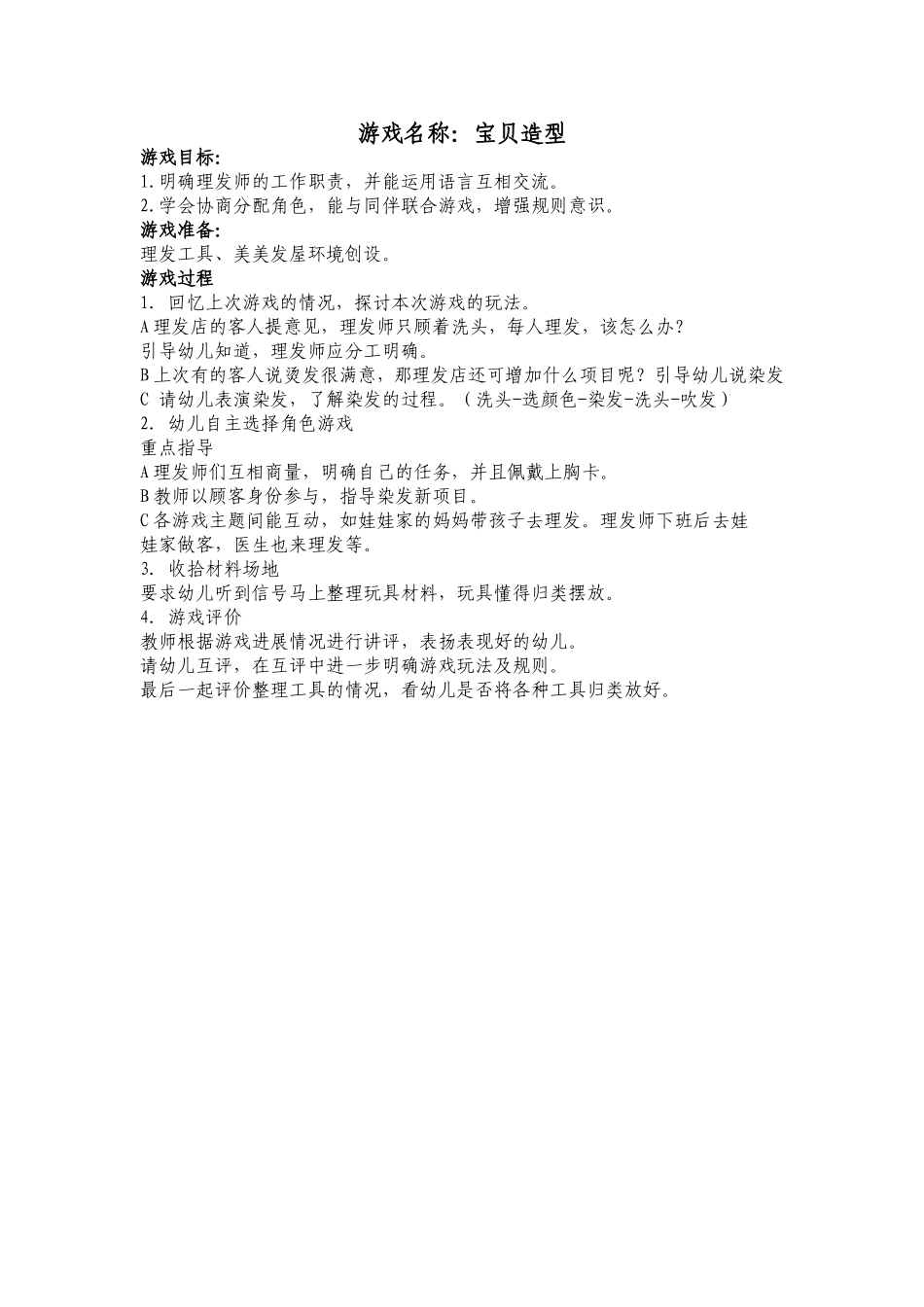 游戏名称：宝贝造型

游戏目标：
1.明确理发师的工作职责，并能运用语言互相交流。
2.学会协商分配角色，能与同伴联合游戏，增强规则意识。
游戏准备：
理发工具、美美发屋环境创设。
游戏过程
1. 回忆上次游戏的情况，探讨本次游戏的玩法。
A理发店的客人提意见，理发师只顾着洗头，每人理发，该怎么办？
引导幼儿知道，理发师应分工明确。
B上次有的客人说烫发很满意，那理发店还可增加什么项目呢？引导幼儿说染发
C 请幼儿表演染发，了解染发的过程。（洗头-选颜色-染发-洗头-吹发）
2. 幼儿自主选择角色游戏
重点指导
A理发师们互相商量，明确自己的任务，并且佩戴上胸卡。
B教师以顾客身份参与，指导染发新项目。
C各游戏主题间能互动，如娃娃家的妈妈带孩子去理发。理发师下班后去娃娃家做客，医生也来理发等。
3. 收拾材料场地
要求幼儿听到信号马上整理玩具材料，玩具懂得归类摆放。
4. 游戏评价
教师根据游戏进展情况进行讲评，表扬表现好的幼儿。
请幼儿互评，在互评中进一步明确游戏玩法及规则。
最后一起评价整理工具的情况，看幼儿是否将各种工具归类放好。